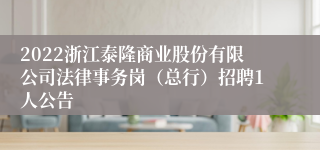 2022浙江泰隆商业股份有限公司法律事务岗（总行）招聘1人公告